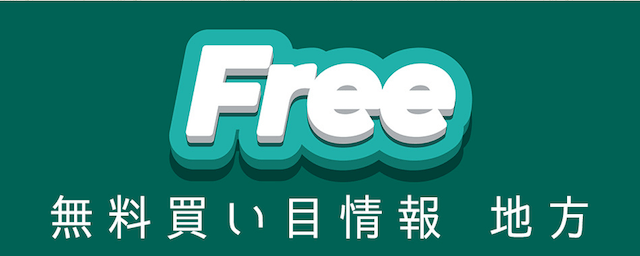 Free

無料買い目情報　地方